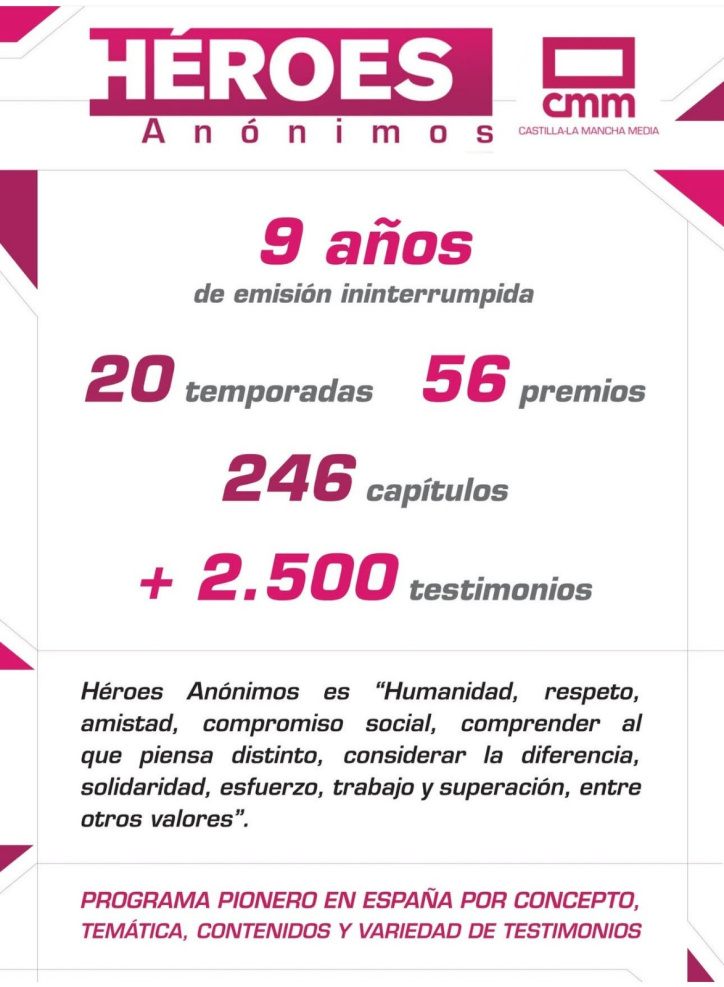 HÉROES
Anónimos

cmm
CASTILLA-LA MANCHA MEDIA

9 años
de emisión ininterrumpida

20 temporadas 56 premios

246 capítulos

+ 2.500 testimonios

Héroes Anónimos es “Humanidad, respeto, amistad, compromiso social, comprender al que piensa distinto, considerar la diferencia, solidaridad, esfuerzo, trabajo y superación, entre otros valores”.

PROGRAMA PIONERO EN ESPAÑA POR CONCEPTO, TEMÁTICA, CONTENIDOS Y VARIEDAD DE TESTIMONIOS